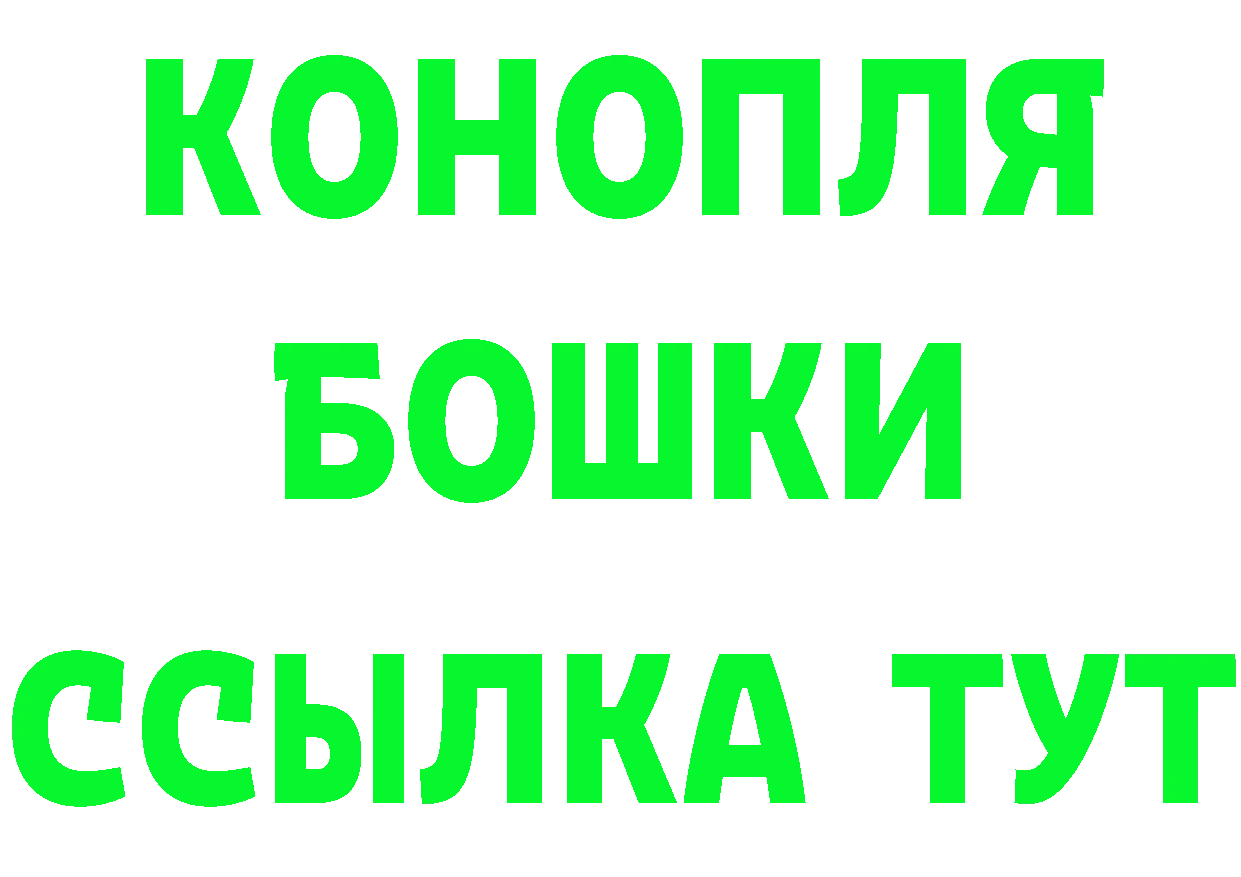 КОНОПЛЯ
БОШКИ
ССЫЛКА ТУТ